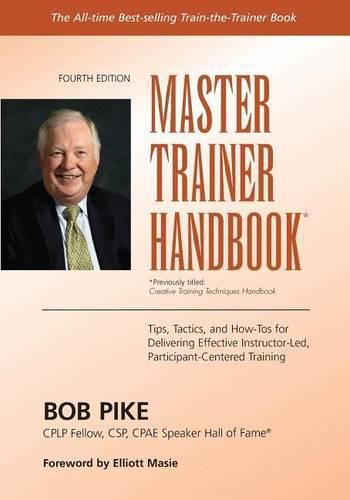 The All-time Best-selling Train-the-Trainer Book

FOURTH EDITION

MASTER TRAINER HANDBOOK*

*Previously titled: Creative Training Techniques Handbook

Tips, Tactics, and How-Tos for Delivering Effective Instructor-Led, Participant-Centered Training

BOB PIKE

CPLP Fellow, CSP, CPAE Speaker Hall of Fame®

Foreword by Elliott Masie